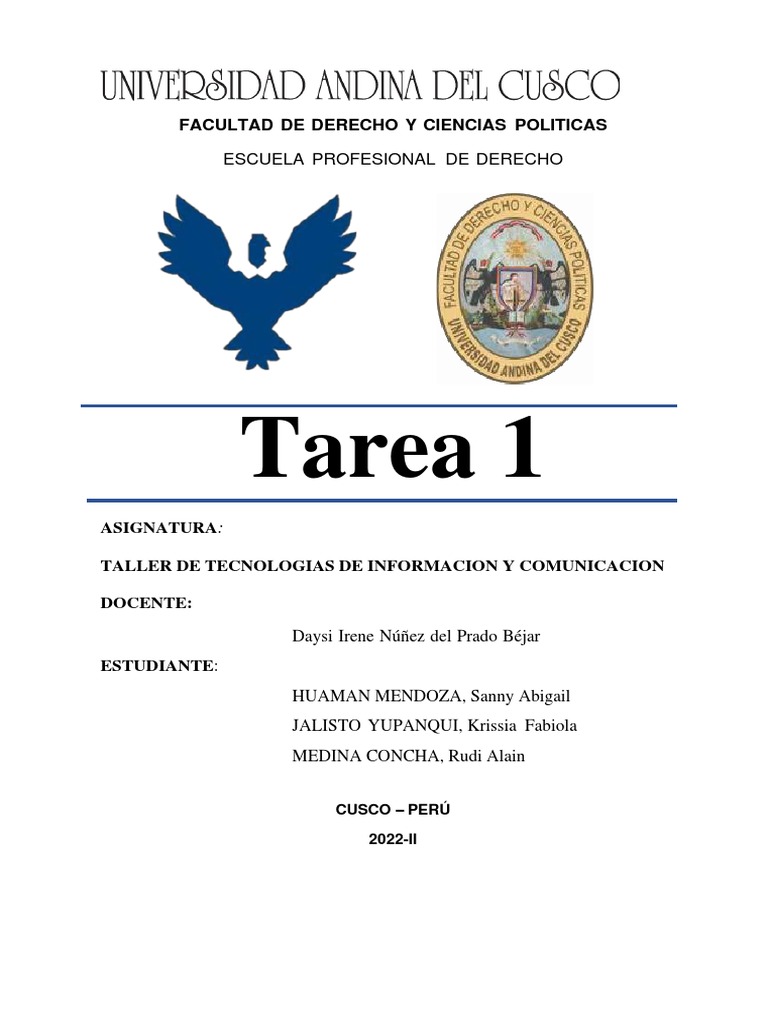 UNIVERSIDAD ANDINA DEL CUSCO

FACULTAD DE DERECHO Y CIENCIAS POLITICAS

ESCUELA PROFESIONAL DE DERECHO

FACULTAD DE DERECHO Y CIENCIAS POLITICAS
UNIVERSIDAD ANDINA DEL CUSCO

Tarea 1

ASIGNATURA:

TALLER DE TECNOLOGIAS DE INFORMACION Y COMUNICACION

DOCENTE:

Daysi Irene Núñez del Prado Béjar

ESTUDIANTE:

HUAMAN MENDOZA, Sanny Abigail
JALISTO YUPANQUI, Krissia Fabiola
MEDINA CONCHA, Rudi Alain

CUSCO – PERÚ

2022-II